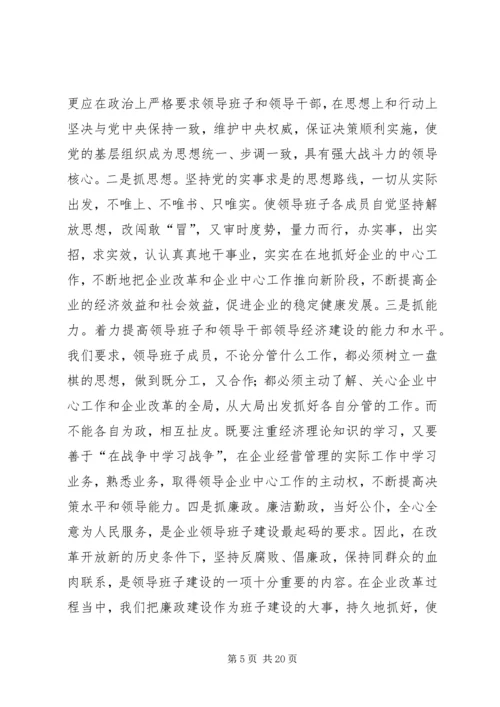 更应在政治上严格要求领导班子和领导干部，在思想上和行动上坚决与党中央保持一致，维护中央权威，保证决策顺利实施，使党的基层组织成为思想统一、步调一致，具有强大战斗力的领导核心。二是抓思想。坚持党的实事求是的思想路线，一切从实际出发，不唯上、不唯书、只唯实。使领导班子各成员自觉坚持解放思想，改闯敢“冒”，又审时度势，量力而行，办实事，出实招，求实效，认认真真地干事业，实实在在地抓好企业的中心工作，不断地把企业改革和企业中心工作推向新阶段，不断提高企业的经济效益和社会效益，促进企业的稳定健康发展。三是抓能力。着力提高领导班子和领导干部领导经济建设的能力和水平。我们要求，领导班子成员，不论分管什么工作，都必须树立一盘棋的思想，做到既分工，又合作；都必须主动了解、关心企业中心工作和企业改革的全局，从大局出发抓好各自分管的工作。而不能各自为政，相互扯皮。既要注重经济理论知识的学习，又要善于“在战争中学习战争”，在企业经营管理的实际工作中学习业务，熟悉业务，取得领导企业中心工作的主动权，不断提高决策水平和领导能力。四是抓廉政。廉洁勤政，当好公仆，全心全意为人民服务，是企业领导班子建设最起码的要求。因此，在改革开放新的历史条件下，坚持反腐败、倡廉政，保持同群众的血肉联系，是领导班子建设的一项十分重要的内容。在企业改革过程当中，我们把廉政建设作为班子建设的大事，持久地抓好，使

第 5 页 共 20 页